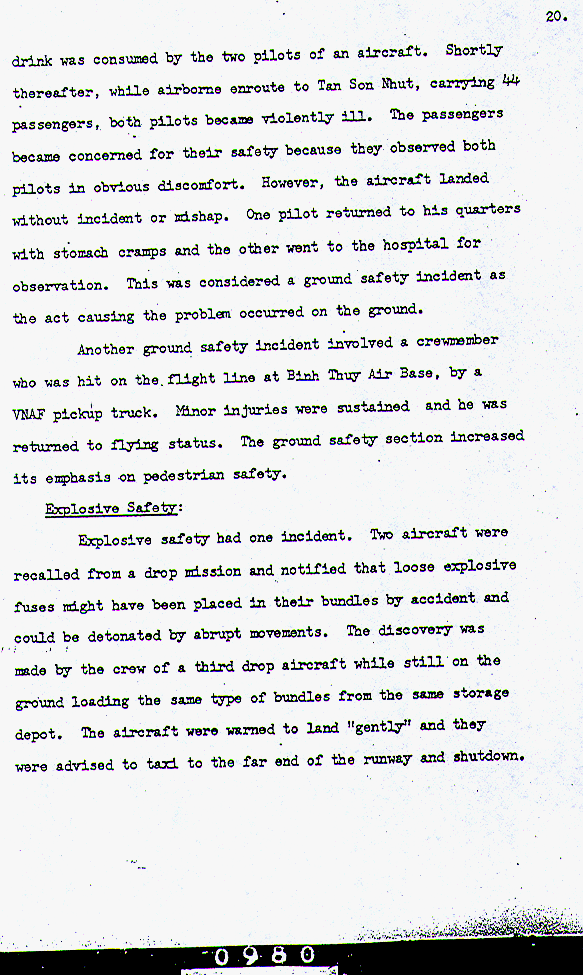 20.

drink was consumed by the two pilots of an aircraft. Shortly thereafter, while airborne enroute to Tan Son Nhut, carrying 44 passengers, both pilots became violently ill. The passengers became concerned for their safety because they observed both pilots in obvious discomfort. However, the aircraft landed without incident or mishap. One pilot returned to his quarters with stomach cramps and the other went to the hospital for observation. This was considered a ground safety incident as the act causing the problem occurred on the ground.

Another ground safety incident involved a crewmember who was hit on the flight line at Binh Thuy Air Base, by a VNAF pickup truck. Minor injuries were sustained and he was returned to flying status. The ground safety section increased its emphasis on pedestrian safety.

Explosive Safety:

Explosive safety had one incident. Two aircraft were recalled from a drop mission and notified that loose explosive fuses might have been placed in their bundles by accident and could be detonated by abrupt movements. The discovery was made by the crew of a third drop aircraft while still on the ground loading the same type of bundles from the same storage depot. The aircraft were warned to land "gently" and they were advised to taxi to the far end of the runway and shutdown.

0980